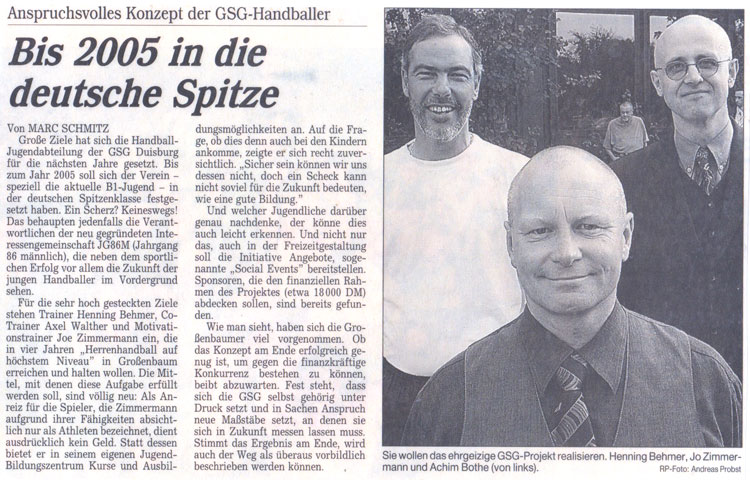 Anspruchsvolles Konzept der GSG-Handballer

Bis 2005 in die deutsche Spitze

Von MARC SCHMITZ

Große Ziele hat sich die Handball-Jugendabteilung der GSG Duisburg für die nächsten Jahre gesetzt. Bis zum Jahr 2005 soll sich der Verein – speziell die aktuelle B1-Jugend – in der deutschen Spitzenklasse festgesetzt haben. Ein Scherz? Keineswegs! Das behaupten jedenfalls die Verantwortlichen der neu gegründeten Interessengemeinschaft JG86M (Jahrgang 86 männlich), die neben dem sportlichen Erfolg vor allem die Zukunft der jungen Handballer im Vordergrund sehen.

Für die sehr hoch gesteckten Ziele stehen Trainer Henning Behmer, Co-Trainer Axel Walther und Motivationstrainer Joe Zimmermann ein, die in vier Jahren „Herrenhandball auf höchstem Niveau" in Großenbaum erreichen und halten wollen. Die Mittel, mit denen diese Aufgabe erfüllt werden soll, sind völlig neu: Als Anreiz für die Spieler, die Zimmermann aufgrund ihrer Fähigkeiten absichtlich nur als Athleten bezeichnet, dient ausdrücklich kein Geld. Statt dessen bietet er in seinem eigenen Jugend-Bildungszentrum Kurse und Ausbildungsmöglichkeiten an. Auf die Frage, ob dies denn auch bei den Kindern ankomme, zeigte er sich recht zuversichtlich. „Sicher sein können wir uns dessen nicht, doch ein Scheck kann nicht soviel für die Zukunft bedeuten, wie eine gute Bildung."

Und welcher Jugendliche darüber genau nachdenke, der könne dies auch leicht erkennen. Und nicht nur das, auch in der Freizeitgestaltung soll die Initiative Angebote, sogenannte „Social Events" bereitstellen. Sponsoren, die den finanziellen Rahmen des Projektes (etwa 18 000 DM) abdecken sollen, sind bereits gefunden.

Wie man sieht, haben sich die Großenbaumer viel vorgenommen. Ob das Konzept am Ende erfolgreich genug ist, um gegen die finanzkräftige Konkurrenz bestehen zu können, beibt abzuwarten. Fest steht, dass sich die GSG selbst gehörig unter Druck setzt und in Sachen Anspruch neue Maßstäbe setzt, an denen sie sich in Zukunft messen lassen muss. Stimmt das Ergebnis am Ende, wird auch der Weg als überaus vorbildlich beschrieben werden können.

Sie wollen das ehrgeizige GSG-Projekt realisieren. Henning Behmer, Jo Zimmermann und Achim Bothe (von links).
RP-Foto: Andreas Probst